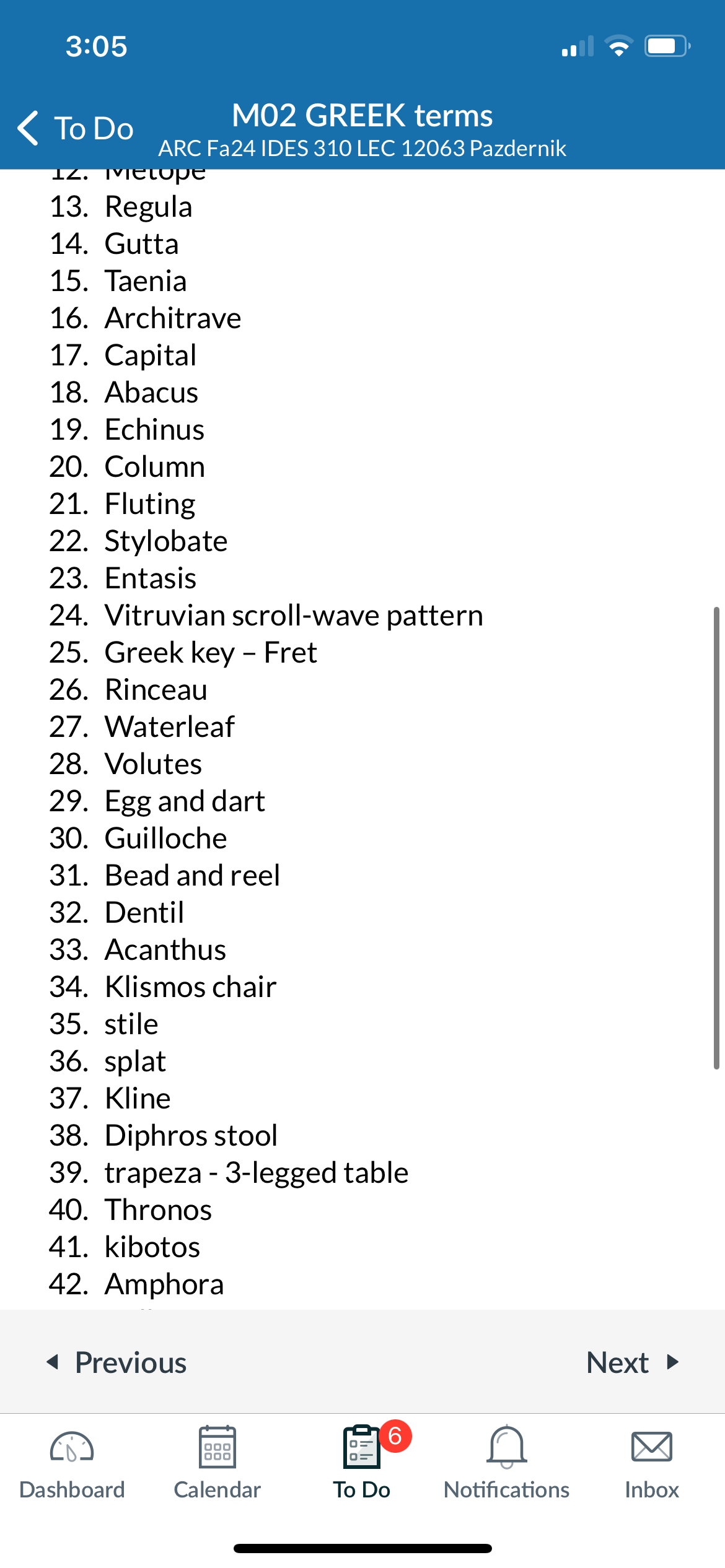 3:05

To Do
M02 GREEK terms
ARC Fa24 IDES 310 LEC 12063 Pazdernik

12. Metope
13. Regula
14. Gutta
15. Taenia
16. Architrave
17. Capital
18. Abacus
19. Echinus
20. Column
21. Fluting
22. Stylobate
23. Entasis
24. Vitruvian scroll-wave pattern
25. Greek key – Fret
26. Rinceau
27. Waterleaf
28. Volutes
29. Egg and dart
30. Guilloche
31. Bead and reel
32. Dentil
33. Acanthus
34. Klismos chair
35. stile
36. splat
37. Kline
38. Diphros stool
39. trapeza - 3-legged table
40. Thronos
41. kibotos
42. Amphora

Previous
Next

Dashboard
Calendar
6
To Do
Notifications
Inbox